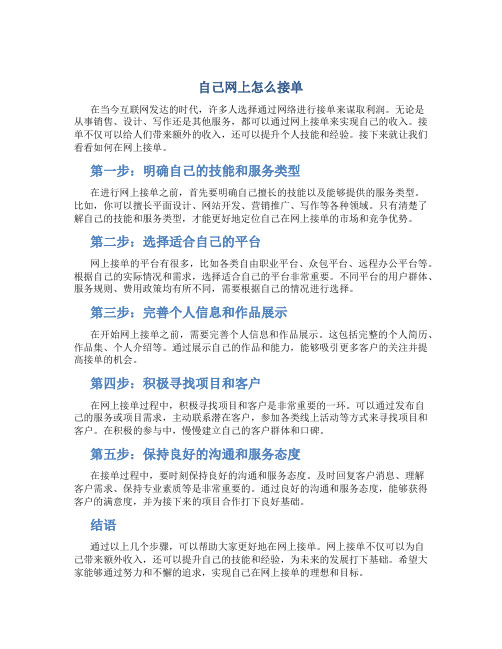 自己网上怎么接单

在当今互联网发达的时代，许多人选择通过网络进行接单来谋取利润。无论是从事销售、设计、写作还是其他服务，都可以通过网上接单来实现自己的收入。接单不仅可以给人们带来额外的收入，还可以提升个人技能和经验。接下来就让我们看看如何在网上接单。

第一步：明确自己的技能和服务类型

在进行网上接单之前，首先要明确自己擅长的技能以及能够提供的服务类型。比如，你可以擅长平面设计、网站开发、营销推广、写作等各种领域。只有清楚了解自己的技能和服务类型，才能更好地定位自己在网上接单的市场和竞争优势。

第二步：选择适合自己的平台

网上接单的平台有很多，比如各类自由职业平台、众包平台、远程办公平台等。根据自己的实际情况和需求，选择适合自己的平台非常重要。不同平台的用户群体、服务规则、费用政策均有所不同，需要根据自己的情况进行选择。

第三步：完善个人信息和作品展示

在开始网上接单之前，需要完善个人信息和作品展示。这包括完整的个人简历、作品集、个人介绍等。通过展示自己的作品和能力，能够吸引更多客户的关注并提高接单的机会。

第四步：积极寻找项目和客户

在网上接单过程中，积极寻找项目和客户是非常重要的一环。可以通过发布自己的服务或项目需求，主动联系潜在客户，参加各类线上活动等方式来寻找项目和客户。在积极的参与中，慢慢建立自己的客户群体和口碑。

第五步：保持良好的沟通和服务态度

在接单过程中，要时刻保持良好的沟通和服务态度。及时回复客户消息、理解客户需求、保持专业素质等是非常重要的。通过良好的沟通和服务态度，能够获得客户的满意度，并为接下来的项目合作打下良好基础。

结语

通过以上几个步骤，可以帮助大家更好地在网上接单。网上接单不仅可以为自己带来额外收入，还可以提升自己的技能和经验，为未来的发展打下基础。希望大家能够通过努力和不懈的追求，实现自己在网上接单的理想和目标。